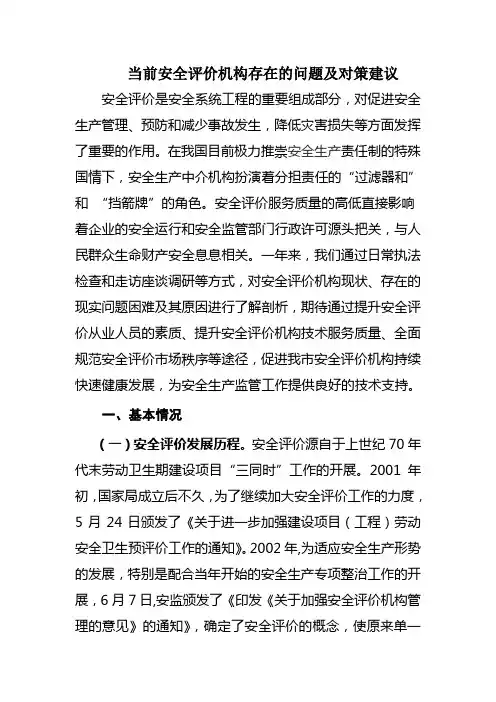 当前安全评价机构存在的问题及对策建议

安全评价是安全系统工程的重要组成部分，对促进安全生产管理、预防和减少事故发生，降低灾害损失等方面发挥了重要的作用。在我国目前极力推崇安全生产责任制的特殊国情下，安全生产中介机构扮演着分担责任的“过滤器和”和 “挡箭牌”的角色。安全评价服务质量的高低直接影响着企业的安全运行和安全监管部门行政许可源头把关，与人民群众生命财产安全息息相关。一年来，我们通过日常执法检查和走访座谈调研等方式，对安全评价机构现状、存在的现实问题困难及其原因进行了解剖析，期待通过提升安全评价从业人员的素质、提升安全评价机构技术服务质量、全面规范安全评价市场秩序等途径，促进我市安全评价机构持续快速健康发展，为安全生产监管工作提供良好的技术支持。

一、基本情况

（一）安全评价发展历程。安全评价源自于上世纪 70 年代末劳动卫生期建设项目“三同时”工作的开展。2001 年初，国家局成立后不久，为了继续加大安全评价工作的力度，5 月 24 日颁发了《关于进一步加强建设项目（工程）劳动安全卫生预评价工作的通知》。2002 年,为适应安全生产形势的发展，特别是配合当年开始的安全生产专项整治工作的开展，6 月 7 日,安监颁发了《印发《关于加强安全评价机构管理的意见》的通知》，确定了安全评价的概念，使原来单一